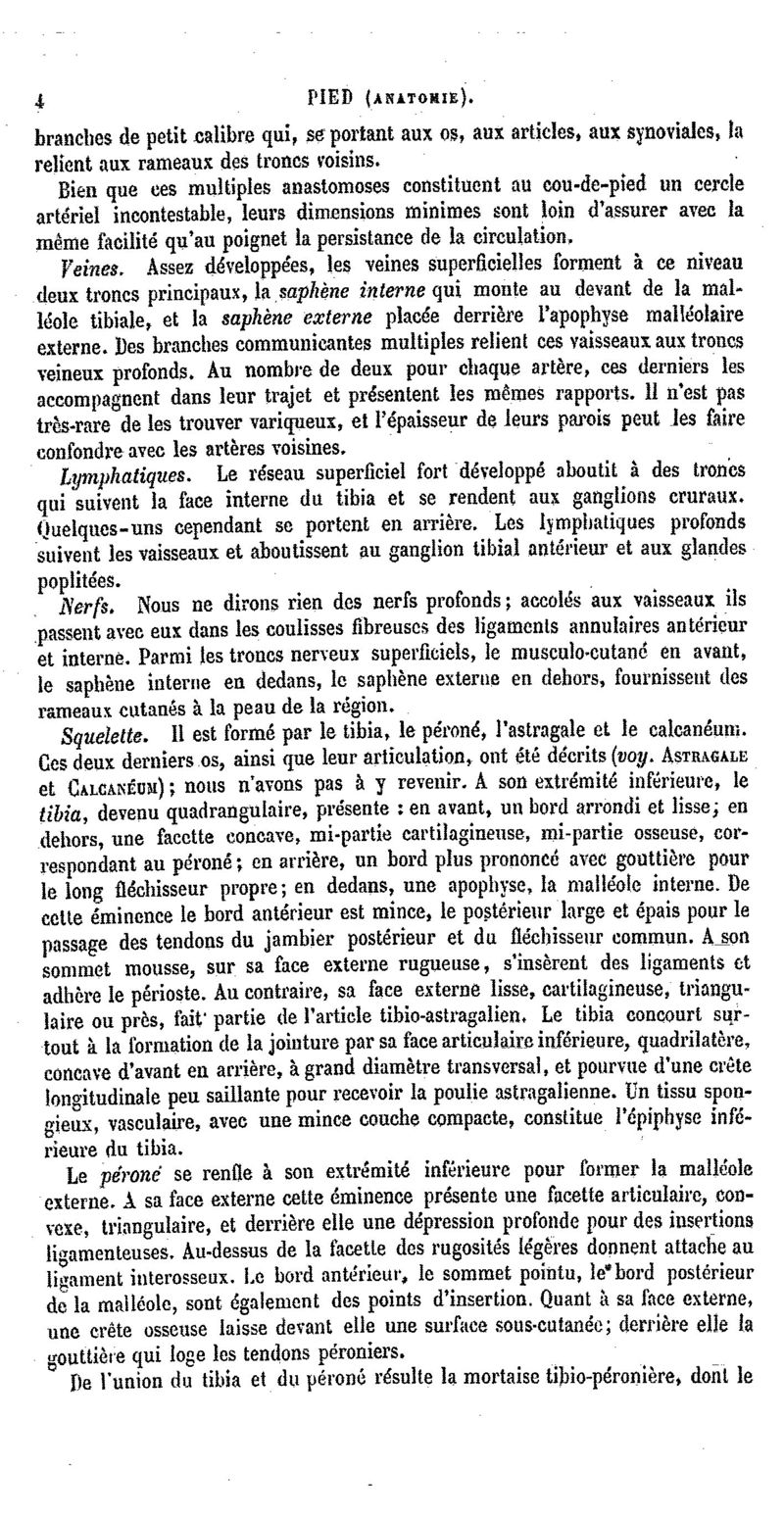 4 PIED (ANATOMIE).

branches de petit calibre qui, se portant aux os, aux articles, aux synoviales, la relient aux rameaux des troncs voisins.

Bien que ces multiples anastomoses constituent au cou-de-pied un cercle artériel incontestable, leurs dimensions minimes sont loin d'assurer avec la même facilité qu'au poignet la persistance de la circulation.

Veines. Assez développées, les veines superficielles forment à ce niveau deux troncs principaux, la saphène interne qui monte au devant de la malléole tibiale, et la saphène externe placée derrière l'apophyse malléolaire externe. Des branches communicantes multiples relient ces vaisseaux aux troncs veineux profonds. Au nombre de deux pour chaque artère, ces derniers les accompagnent dans leur trajet et présentent les mêmes rapports. Il n'est pas très-rare de les trouver variqueux, et l'épaisseur de leurs parois peut les faire confondre avec les artères voisines.

Lymphatiques. Le réseau superficiel fort développé aboutit à des troncs qui suivent la face interne du tibia et se rendent aux ganglions cruraux. Quelques-uns cependant se portent en arrière. Les lymphatiques profonds suivent les vaisseaux et aboutissent au ganglion tibial antérieur et aux glandes poplitées.

Nerfs. Nous ne dirons rien des nerfs profonds; accolés aux vaisseaux ils passent avec eux dans les coulisses fibreuses des ligaments annulaires antérieur et interne. Parmi les troncs nerveux superficiels, le musculo-cutané en avant, le saphène interne en dedans, le saphène externe en dehors, fournissent des rameaux cutanés à la peau de la région.

Squelette. Il est formé par le tibia, le péroné, l'astragale et le calcanéum. Ces deux derniers os, ainsi que leur articulation, ont été décrits (voy. ASTRAGALE et CALCANÉUM); nous n'avons pas à y revenir. A son extrémité inférieure, le tibia, devenu quadrangulaire, présente : en avant, un bord arrondi et lisse; en dehors, une facette concave, mi-partie cartilagineuse, mi-partie osseuse, correspondant au péroné; en arrière, un bord plus prononcé avec gouttière pour le long fléchisseur propre; en dedans, une apophyse, la malléole interne. De cette éminence le bord antérieur est mince, le postérieur large et épais pour le passage des tendons du jambier postérieur et du fléchisseur commun. A son sommet mousse, sur sa face externe rugueuse, s'insèrent des ligaments et adhère le périoste. Au contraire, sa face externe lisse, cartilagineuse, triangulaire ou près, fait partie de l'article tibio-astragalien. Le tibia concourt surtout à la formation de la jointure par sa face articulaire inférieure, quadrilatère, concave d'avant en arrière, à grand diamètre transversal, et pourvue d'une crête longitudinale peu saillante pour recevoir la poulie astragalienne. Un tissu spongieux, vasculaire, avec une mince couche compacte, constitue l'épiphyse inférieure du tibia.

Le péroné se renfle à son extrémité inférieure pour former la malléole externe. A sa face externe cette éminence présente une facette articulaire, convexe, triangulaire, et derrière elle une dépression profonde pour des insertions ligamenteuses. Au-dessus de la facette des rugosités légères donnent attache au ligament interosseux. Le bord antérieur, le sommet pointu, le bord postérieur de la malléole, sont également des points d'insertion. Quant à sa face externe, une crête osseuse laisse devant elle une surface sous-cutanée; derrière elle la gouttière qui loge les tendons péroniers.

De l'union du tibia et du péroné résulte la mortaise tibio-péronière, dont le